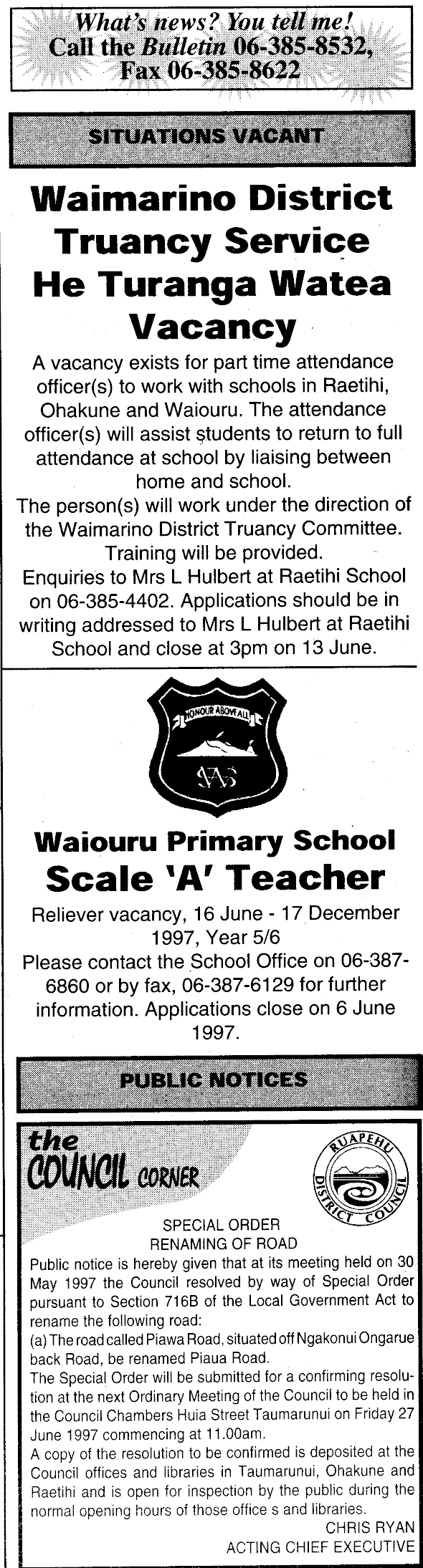 What's news? You tell me!
Call the Bulletin 06-385-8532,
Fax 06-385-8622

SITUATIONS VACANT

Waimarino District Truancy Service He Turanga Watea Vacancy

A vacancy exists for part time attendance officer(s) to work with schools in Raetihi, Ohakune and Waiouru. The attendance officer(s) will assist students to return to full attendance at school by liaising between home and school.

The person(s) will work under the direction of the Waimarino District Truancy Committee. Training will be provided.

Enquiries to Mrs L Hulbert at Raetihi School on 06-385-4402. Applications should be in writing addressed to Mrs L Hulbert at Raetihi School and close at 3pm on 13 June.

HONOUR ABOVE ALL

Waiouru Primary School
Scale 'A' Teacher

Reliever vacancy, 16 June - 17 December 1997, Year 5/6

Please contact the School Office on 06-387-6860 or by fax, 06-387-6129 for further information. Applications close on 6 June 1997.

PUBLIC NOTICES

the COUNCIL CORNER

RUAPEHU DISTRICT COUNCIL

SPECIAL ORDER
RENAMING OF ROAD

Public notice is hereby given that at its meeting held on 30 May 1997 the Council resolved by way of Special Order pursuant to Section 716B of the Local Government Act to rename the following road:

(a) The road called Piawa Road, situated off Ngakonui Ongarue back Road, be renamed Piaua Road.

The Special Order will be submitted for a confirming resolution at the next Ordinary Meeting of the Council to be held in the Council Chambers Huia Street Taumarunui on Friday 27 June 1997 commencing at 11.00am.

A copy of the resolution to be confirmed is deposited at the Council offices and libraries in Taumarunui, Ohakune and Raetihi and is open for inspection by the public during the normal opening hours of those office s and libraries.

CHRIS RYAN
ACTING CHIEF EXECUTIVE